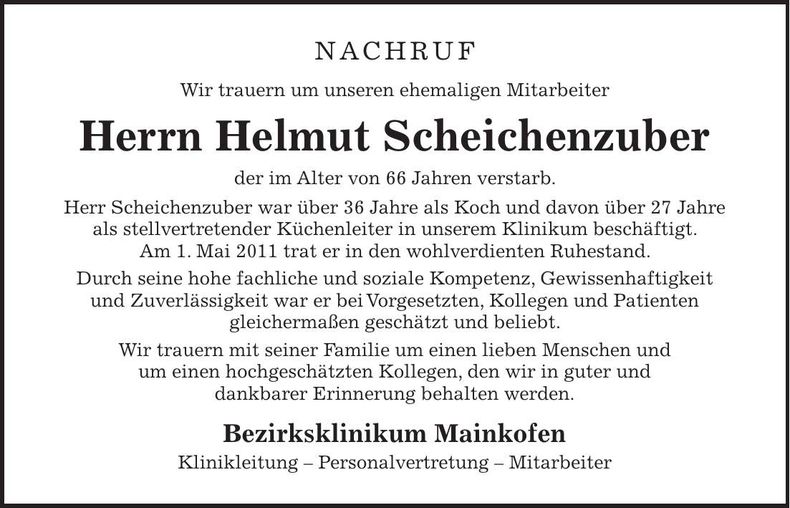 NACHRUF

Wir trauern um unseren ehemaligen Mitarbeiter

Herrn Helmut Scheichenzuber

der im Alter von 66 Jahren verstarb.

Herr Scheichenzuber war über 36 Jahre als Koch und davon über 27 Jahre als stellvertretender Küchenleiter in unserem Klinikum beschäftigt. Am 1. Mai 2011 trat er in den wohlverdienten Ruhestand.

Durch seine hohe fachliche und soziale Kompetenz, Gewissenhaftigkeit und Zuverlässigkeit war er bei Vorgesetzten, Kollegen und Patienten gleichermaßen geschätzt und beliebt.

Wir trauern mit seiner Familie um einen lieben Menschen und um einen hochgeschätzten Kollegen, den wir in guter und dankbarer Erinnerung behalten werden.

Bezirksklinikum Mainkofen

Klinikleitung – Personalvertretung – Mitarbeiter